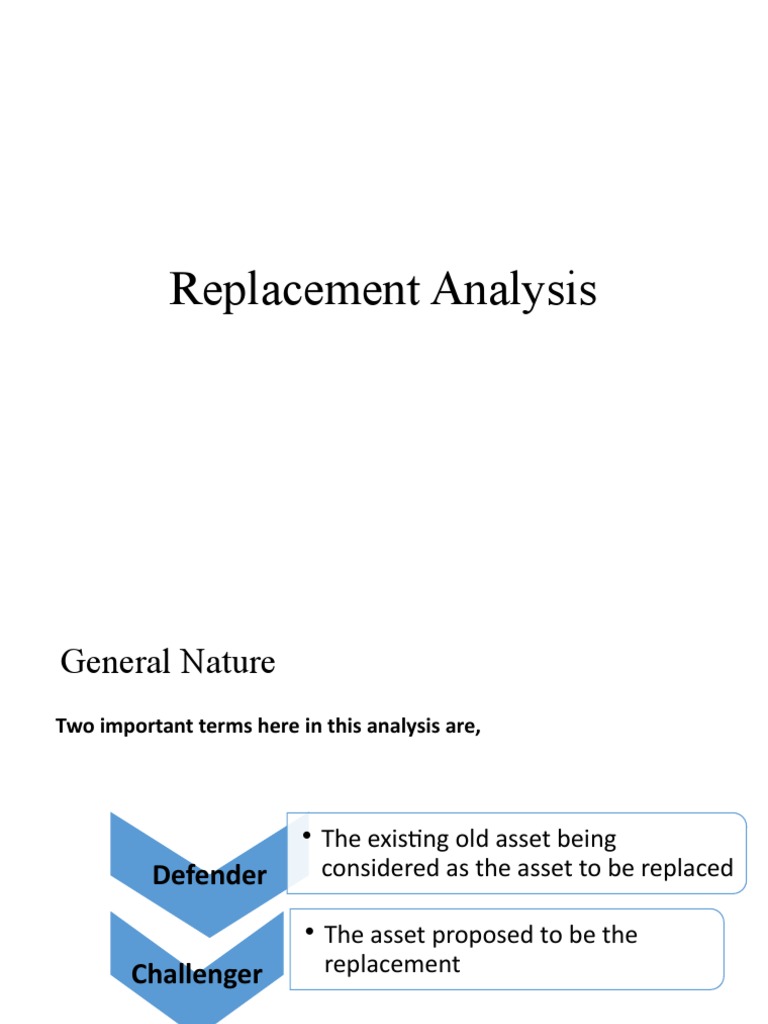 Replacement Analysis

General Nature

Two important terms here in this analysis are,

Defender

• The existing old asset being considered as the asset to be replaced

Challenger

• The asset proposed to be the replacement